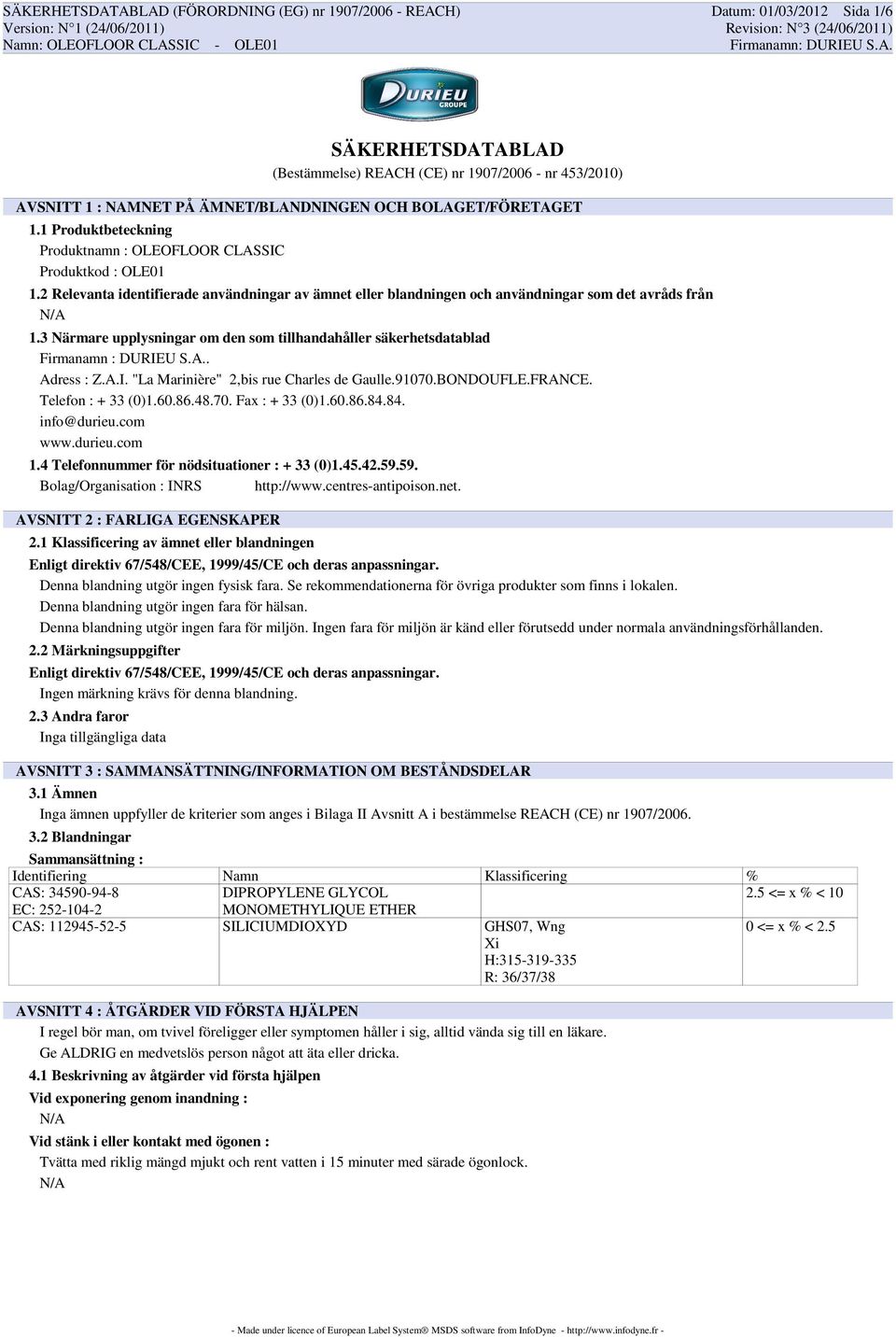 SÄKERHETSDATABLAD (FÖRORDNING (EG) nr 1907/2006 - REACH)
Version: N°1 (24/06/2011)
Namn: OLEOFLOOR CLASSIC - OLE01

Datum: 01/03/2012 Sida 1/6
Revision: N°3 (24/06/2011)
Firmanamn: DURIEU S.A.

DURIEU GROUPE

SÄKERHETSDATABLAD
(Bestämmelse) REACH (CE) nr 1907/2006 - nr 453/2010)

AVSNITT 1 : NAMNET PÅ ÄMNET/BLANDNINGEN OCH BOLAGET/FÖRETAGET
1.1 Produktbeteckning
Produktnamn : OLEOFLOOR CLASSIC
Produktkod : OLE01
1.2 Relevanta identifierade användningar av ämnet eller blandningen och användningar som det avråds från
N/A
1.3 Närmare upplysningar om den som tillhandahåller säkerhetsdatablad
Firmanamn : DURIEU S.A..
Adress : Z.A.I. "La Marinière" 2,bis rue Charles de Gaulle.91070.BONDOUFLE.FRANCE.
Telefon : + 33 (0)1.60.86.48.70. Fax : + 33 (0)1.60.86.84.84.
info@durieu.com
www.durieu.com
1.4 Telefonnummer för nödsituationer : + 33 (0)1.45.42.59.59.
Bolag/Organisation : INRS http://www.centres-antipoison.net.

AVSNITT 2 : FARLIGA EGENSKAPER
2.1 Klassificering av ämnet eller blandningen
Enligt direktiv 67/548/CEE, 1999/45/CE och deras anpassningar.
Denna blandning utgör ingen fysisk fara. Se rekommendationerna för övriga produkter som finns i lokalen.
Denna blandning utgör ingen fara för hälsan.
Denna blandning utgör ingen fara för miljön. Ingen fara för miljön är känd eller förutsedd under normala användningsförhållanden.
2.2 Märkningsuppgifter
Enligt direktiv 67/548/CEE, 1999/45/CE och deras anpassningar.
Ingen märkning krävs för denna blandning.
2.3 Andra faror
Inga tillgängliga data

AVSNITT 3 : SAMMANSÄTTNING/INFORMATION OM BESTÅNDSDELAR
3.1 Ämnen
Inga ämnen uppfyller de kriterier som anges i Bilaga II Avsnitt A i bestämmelse REACH (CE) nr 1907/2006.
3.2 Blandningar
Sammansättning :

| Identifiering | Namn | Klassificering | % |
|---|---|---|---|
| CAS: 34590-94-8 EC: 252-104-2 | DIPROPYLENE GLYCOL MONOMETHYLIQUE ETHER | | 2.5 <= x % < 10 |
| CAS: 112945-52-5 | SILICIUMDIOXYD | GHS07, Wng Xi H:315-319-335 R: 36/37/38 | 0 <= x % < 2.5 |

AVSNITT 4 : ÅTGÄRDER VID FÖRSTA HJÄLPEN
I regel bör man, om tvivel föreligger eller symptomen håller i sig, alltid vända sig till en läkare.
Ge ALDRIG en medvetslös person något att äta eller dricka.
4.1 Beskrivning av åtgärder vid första hjälpen
Vid exponering genom inandning :
N/A
Vid stänk i eller kontakt med ögonen :
Tvätta med riklig mängd mjukt och rent vatten i 15 minuter med särade ögonlock.
N/A

- Made under licence of European Label System® MSDS software from InfoDyne - http://www.infodyne.fr -